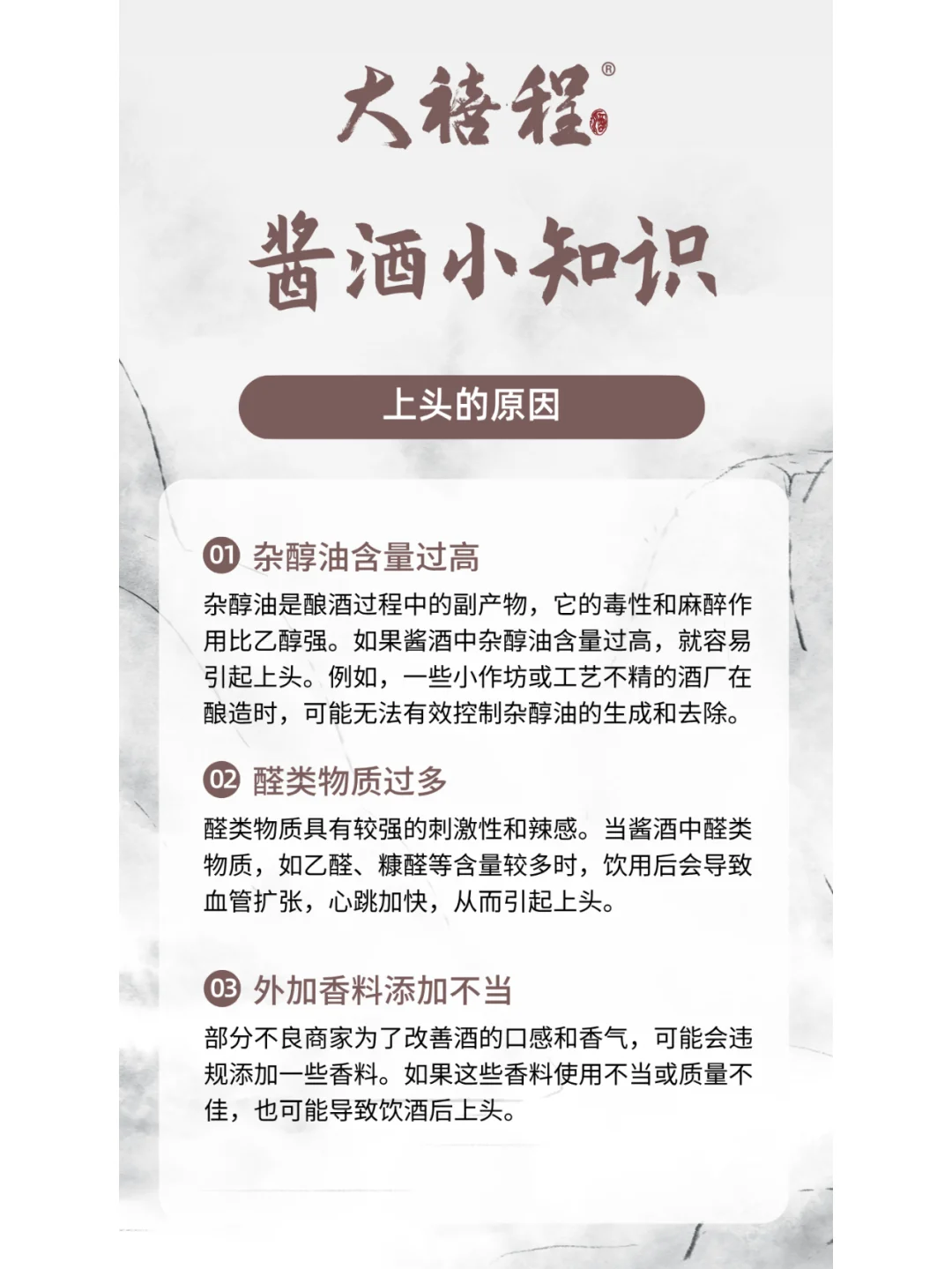 大禧程®

酱酒小知识

上头的原因

01 杂醇油含量过高

杂醇油是酿酒过程中的副产物，它的毒性和麻醉作用比乙醇强。如果酱酒中杂醇油含量过高，就容易引起上头。例如，一些小作坊或工艺不精的酒厂在酿造时，可能无法有效控制杂醇油的生成和去除。

02 醛类物质过多

醛类物质具有较强的刺激性和辣感。当酱酒中醛类物质，如乙醛、糠醛等含量较多时，饮用后会导致血管扩张，心跳加快，从而引起上头。

03 外加香料添加不当

部分不良商家为了改善酒的口感和香气，可能会违规添加一些香料。如果这些香料使用不当或质量不佳，也可能导致饮酒后上头。